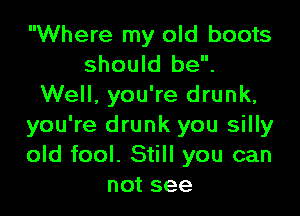 "Where my old boots should be".
Well, you're drunk, you're drunk you silly old fool. Still you can not see